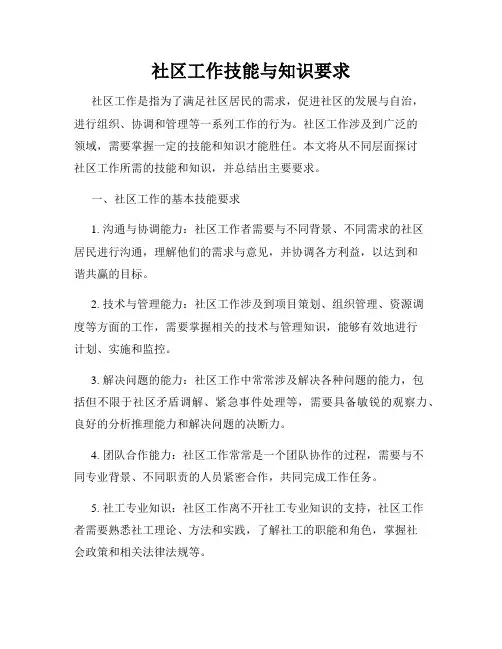 社区工作技能与知识要求

社区工作是指为了满足社区居民的需求，促进社区的发展与自治，进行组织、协调和管理等一系列工作的行为。社区工作涉及到广泛的领域，需要掌握一定的技能和知识才能胜任。本文将从不同层面探讨社区工作所需的技能和知识，并总结出主要要求。

一、社区工作的基本技能要求

1. 沟通与协调能力：社区工作者需要与不同背景、不同需求的社区居民进行沟通，理解他们的需求与意见，并协调各方利益，以达到和谐共赢的目标。

2. 技术与管理能力：社区工作涉及到项目策划、组织管理、资源调度等方面的工作，需要掌握相关的技术与管理知识，能够有效地进行计划、实施和监控。

3. 解决问题的能力：社区工作中常常涉及解决各种问题的能力，包括但不限于社区矛盾调解、紧急事件处理等，需要具备敏锐的观察力、良好的分析推理能力和解决问题的决断力。

4. 团队合作能力：社区工作常常是一个团队协作的过程，需要与不同专业背景、不同职责的人员紧密合作，共同完成工作任务。

5. 社工专业知识：社区工作离不开社工专业知识的支持，社区工作者需要熟悉社工理论、方法和实践，了解社工的职能和角色，掌握社会政策和相关法律法规等。